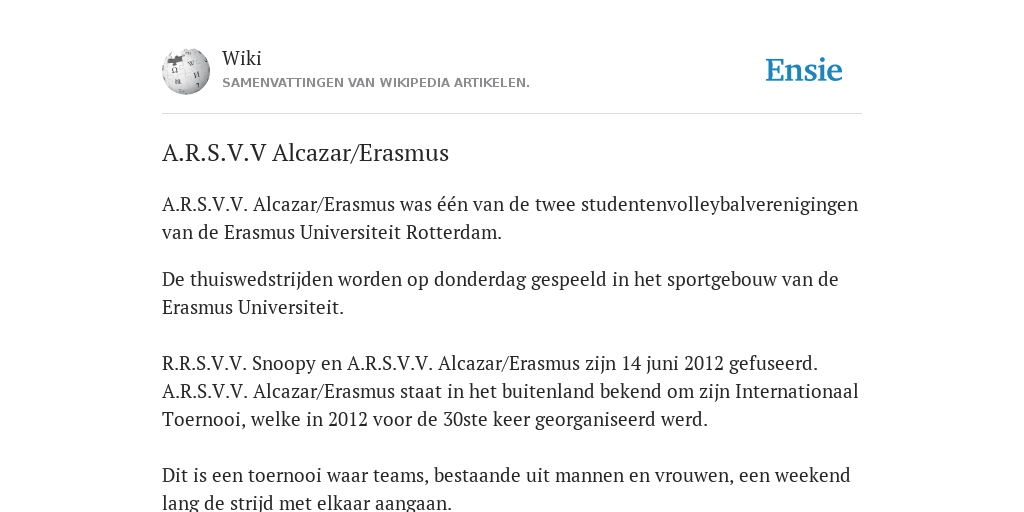 Wiki
SAMENVATTINGEN VAN WIKIPEDIA ARTIKELEN.

Ensie

A.R.S.V.V Alcazar/Erasmus

A.R.S.V.V. Alcazar/Erasmus was één van de twee studentenvolleybalverenigingen van de Erasmus Universiteit Rotterdam.

De thuiswedstrijden worden op donderdag gespeeld in het sportgebouw van de Erasmus Universiteit.

R.R.S.V.V. Snoopy en A.R.S.V.V. Alcazar/Erasmus zijn 14 juni 2012 gefuseerd. A.R.S.V.V. Alcazar/Erasmus staat in het buitenland bekend om zijn Internationaal Toernooi, welke in 2012 voor de 30ste keer georganiseerd werd.

Dit is een toernooi waar teams, bestaande uit mannen en vrouwen, een weekend lang de strijd met elkaar aangaan.